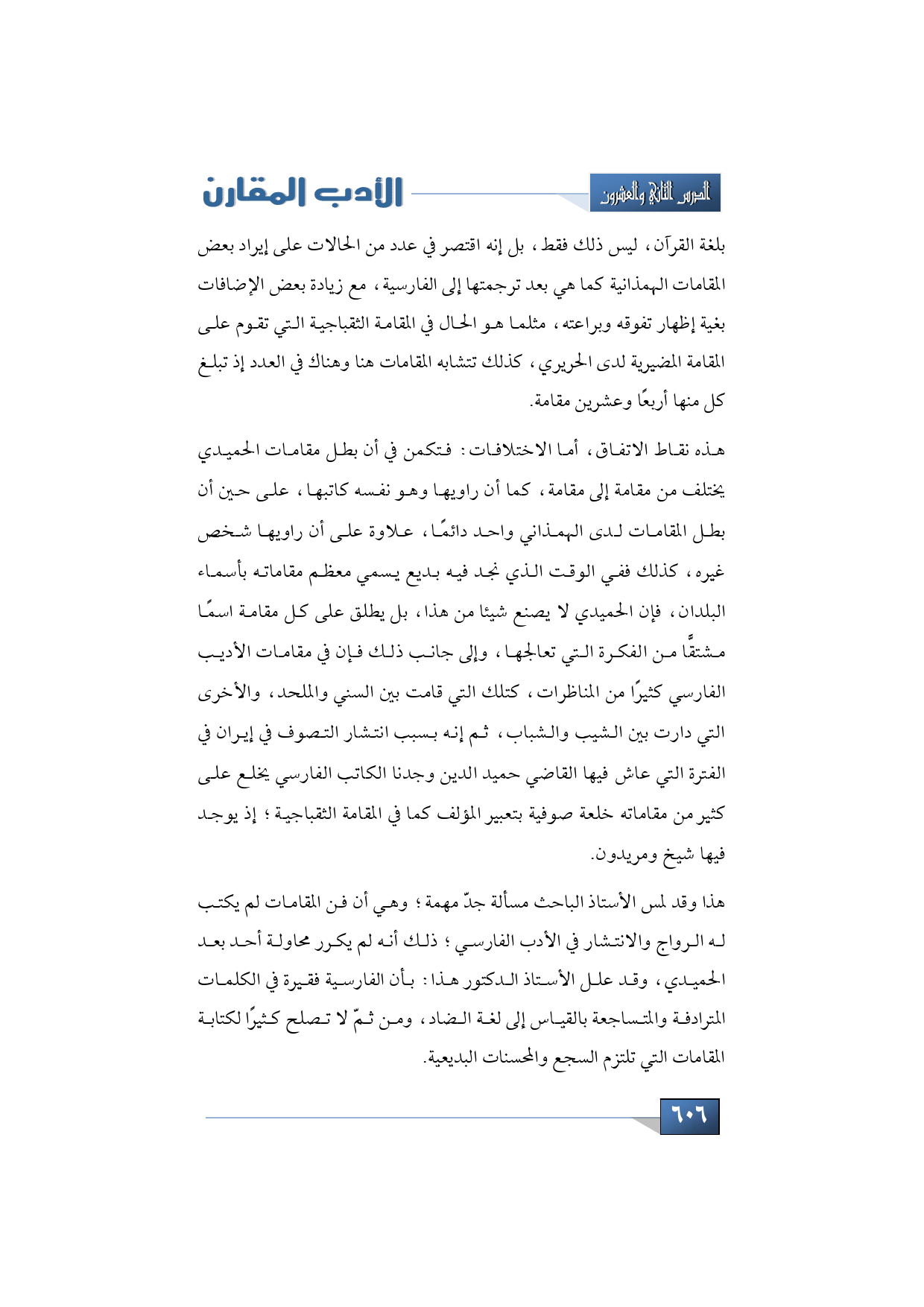 الدرس الثاني والعشرون

الأدب المقارن

بلغة القرآن، ليس ذلك فقط، بل إنه اقتصر في عدد من الحالات على إيراد بعض المقامات الهمذانية كما هي بعد ترجمتها إلى الفارسية، مع زيادة بعض الإضافات بغية إظهار تفوقه وبراعته، مثلما هو الحال في المقامة الثقباجية التي تقوم على المقامة المضيرية لدى الحريري، كذلك تتشابه المقامات هنا وهناك في العدد إذ تبلغ كل منها أربعًا وعشرين مقامة.

هذه نقاط الاتفاق، أما الاختلافات: فتكمن في أن بطل مقامات الحميدي يختلف من مقامة إلى مقامة، كما أن راويها وهو نفسه كاتبها، على حين أن بطل المقامات لدى الهمذاني واحد دائمًا، علاوة على أن راويها شخص غيره، كذلك ففي الوقت الذي نجد فيه بديع يسمي معظم مقاماته بأسماء البلدان، فإن الحميدي لا يصنع شيئا من هذا، بل يطلق على كل مقامة اسمًا مشتقًّا من الفكرة التي تعالجها، وإلى جانب ذلك فإن في مقامات الأديب الفارسي كثيرًا من المناظرات، كتلك التي قامت بين السني والملحد، والأخرى التي دارت بين الشيب والشباب، ثم إنه بسبب انتشار التصوف في إيران في الفترة التي عاش فيها القاضي حميد الدين وجدنا الكاتب الفارسي يخلع على كثير من مقاماته خلعة صوفية بتعبير المؤلف كما في المقامة الثقباجية؛ إذ يوجد فيها شيخ ومريدون.

هذا وقد لمس الأستاذ الباحث مسألة جدّ مهمة؛ وهي أن فن المقامات لم يكتب له الرواج والانتشار في الأدب الفارسي؛ ذلك أنه لم يكرر محاولة أحد بعد الحميدي، وقد علل الأستاذ الدكتور هذا: بأن الفارسية فقيرة في الكلمات المترادفة والمتساجعة بالقياس إلى لغة الضاد، ومن ثمّ لا تصلح كثيرًا لكتابة المقامات التي تلتزم السجع والمحسنات البديعية.

٦٠٦